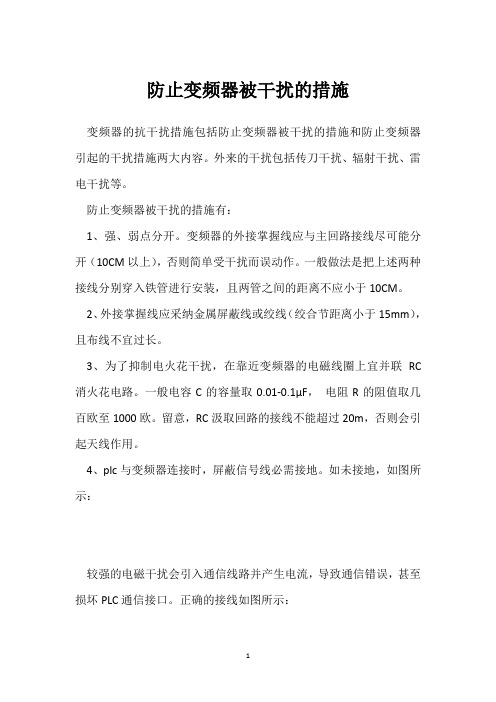 防止变频器被干扰的措施

变频器的抗干扰措施包括防止变频器被干扰的措施和防止变频器引起的干扰措施两大内容。外来的干扰包括传刀干扰、辐射干扰、雷电干扰等。

防止变频器被干扰的措施有：

1、强、弱点分开。变频器的外接掌握线应与主回路接线尽可能分开（10CM 以上），否则简单受干扰而误动作。一般做法是把上述两种接线分别穿入铁管进行安装，且两管之间的距离不应小于 10CM。

2、外接掌握线应采纳金属屏蔽线或绞线（绞合节距离小于 15mm），且布线不宜过长。

3、为了抑制电火花干扰，在靠近变频器的电磁线圈上宜并联 RC 消火花电路。一般电容 C 的容量取 0.01-0.1μF， 电阻 R 的阻值取几百欧至 1000 欧。留意，RC 汲取回路的接线不能超过 20m，否则会引起天线作用。

4、plc 与变频器连接时，屏蔽信号线必需接地。如未接地，如图所示：

较强的电磁干扰会引入通信线路并产生电流，导致通信错误，甚至损坏 PLC 通信接口。正确的接线如图所示：

1